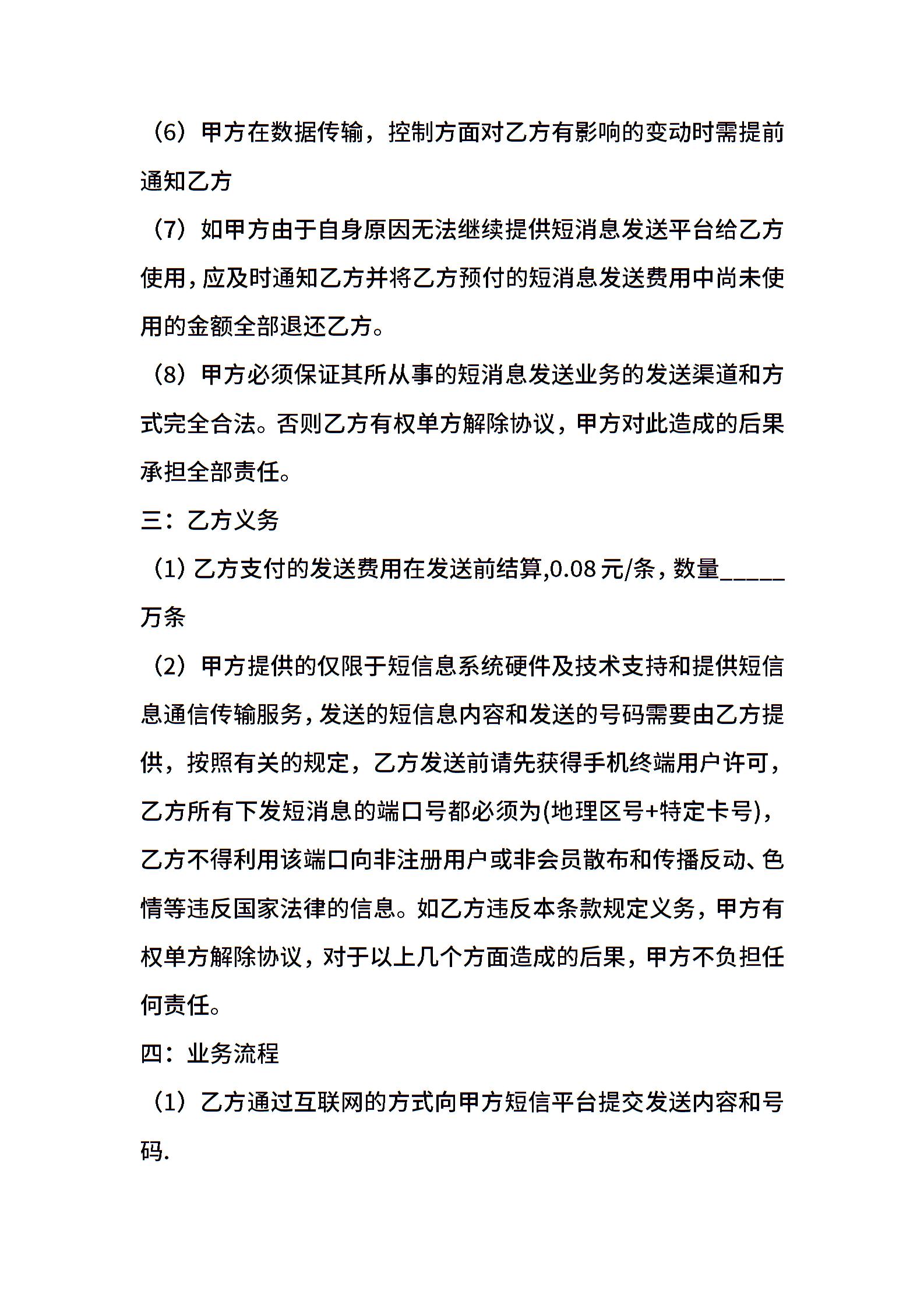 （6）甲方在数据传输，控制方面对乙方有影响的变动时需提前通知乙方

（7）如甲方由于自身原因无法继续提供短消息发送平台给乙方使用,应及时通知乙方并将乙方预付的短消息发送费用中尚未使用的金额全部退还乙方。

（8）甲方必须保证其所从事的短消息发送业务的发送渠道和方式完全合法。否则乙方有权单方解除协议，甲方对此造成的后果承担全部责任。

三：乙方义务

（1）乙方支付的发送费用在发送前结算,0.08元/条，数量_____万条

（2）甲方提供的仅限于短信息系统硬件及技术支持和提供短信息通信传输服务，发送的短信息内容和发送的号码需要由乙方提供，按照有关的规定，乙方发送前请先获得手机终端用户许可，乙方所有下发短消息的端口号都必须为(地理区号+特定卡号)，乙方不得利用该端口向非注册用户或非会员散布和传播反动、色情等违反国家法律的信息。如乙方违反本条款规定义务，甲方有权单方解除协议，对于以上几个方面造成的后果，甲方不负担任何责任。

四：业务流程

（1）乙方通过互联网的方式向甲方短信平台提交发送内容和号码.